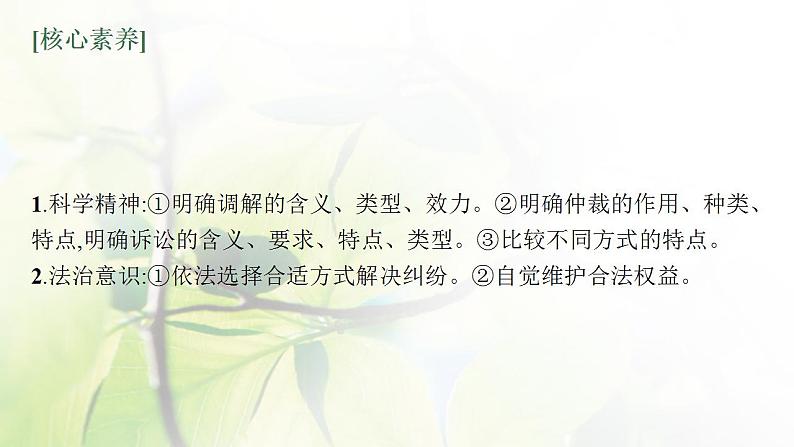 [核心素养]

1.科学精神:①明确调解的含义、类型、效力。②明确仲裁的作用、种类、特点,明确诉讼的含义、要求、特点、类型。③比较不同方式的特点。
2.法治意识:①依法选择合适方式解决纠纷。②自觉维护合法权益。